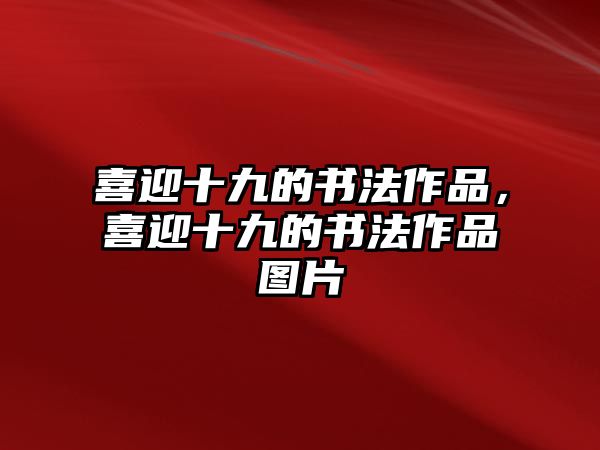 喜迎十九的书法作品，喜迎十九的书法作品图片